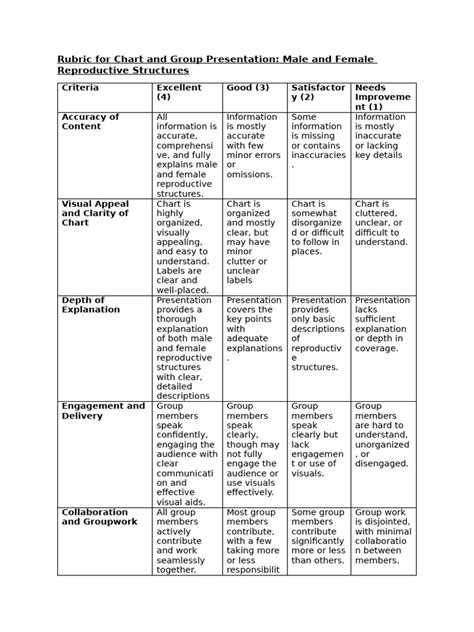 Rubric for Chart and Group Presentation: Male and Female Reproductive Structures

| Criteria | Excellent (4) | Good (3) | Satisfactory (2) | Needs Improvement (1) |
|---|---|---|---|---|
| Accuracy of Content | All information is accurate, comprehensive, and fully explains male and female reproductive structures. | Information is mostly accurate with few minor errors or omissions. | Some information is missing or contains inaccuracies. | Information is mostly inaccurate or lacking key details |
| Visual Appeal and Clarity of Chart | Chart is highly organized, visually appealing, and easy to understand. Labels are clear and well-placed. | Chart is organized and mostly clear, but may have minor clutter or unclear labels | Chart is somewhat disorganized or difficult to follow in places. | Chart is cluttered, unclear, or difficult to understand. |
| Depth of Explanation | Presentation provides a thorough explanation of both male and female reproductive structures with clear, detailed descriptions | Presentation covers the key points with adequate explanations. | Presentation provides only basic descriptions of reproductive structures. | Presentation lacks sufficient explanation or depth in coverage. |
| Engagement and Delivery | Group members speak confidently, engaging the audience with clear communication and effective visual aids. | Group members speak clearly, though may not fully engage the audience or use visuals effectively. | Group members speak clearly but lack engagement or use of visuals. | Group members are hard to understand, unorganized, or disengaged. |
| Collaboration and Groupwork | All group members actively contribute and work seamlessly together. | Most group members contribute, with a few taking more or less responsibilit | Some group members contribute significantly more or less than others. | Group work is disjointed, with minimal collaboration between members. |